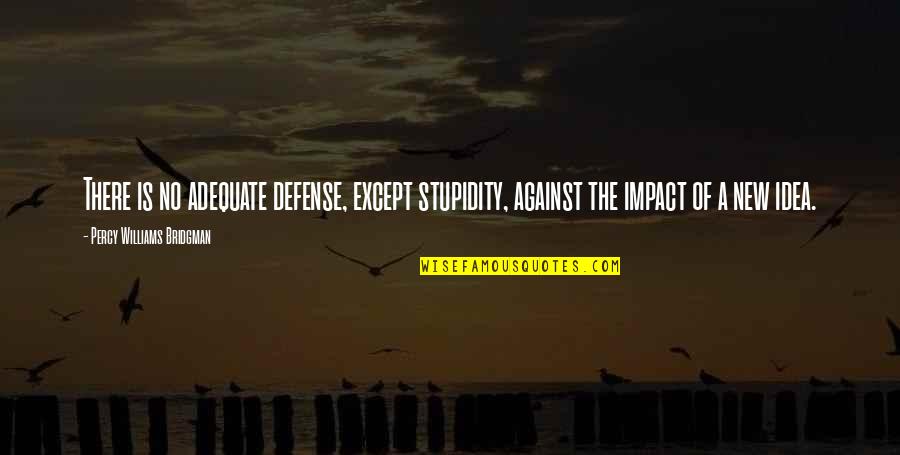 There is no adequate defense, except stupidity, against the impact of a new idea.

- Percy Williams Bridgman

WISEFAMOUSQUOTES.COM